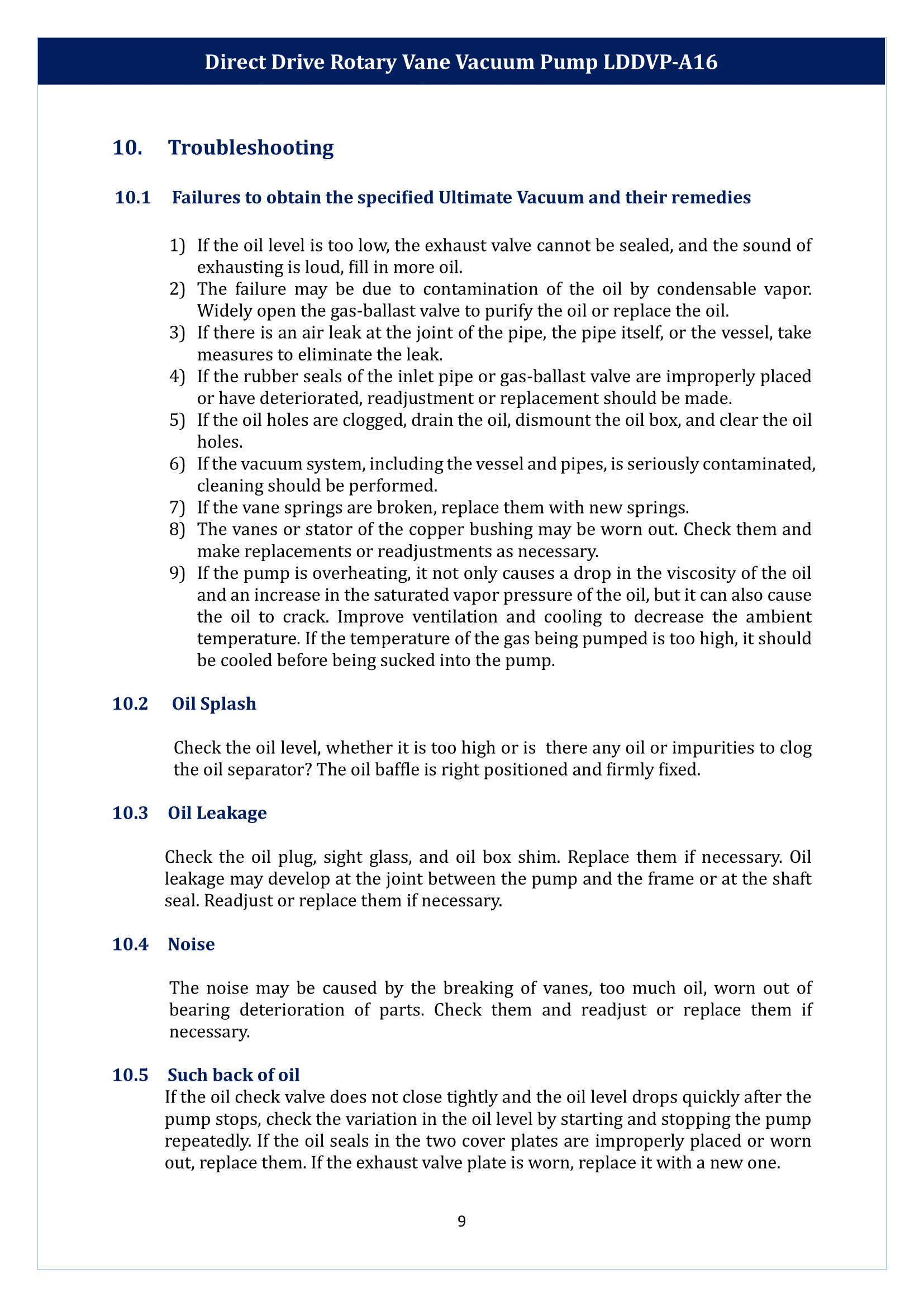 Direct Drive Rotary Vane Vacuum Pump LDDVP-A16

10. Troubleshooting

10.1 Failures to obtain the specified Ultimate Vacuum and their remedies

1) If the oil level is too low, the exhaust valve cannot be sealed, and the sound of exhausting is loud, fill in more oil.
2) The failure may be due to contamination of the oil by condensable vapor. Widely open the gas-ballast valve to purify the oil or replace the oil.
3) If there is an air leak at the joint of the pipe, the pipe itself, or the vessel, take measures to eliminate the leak.
4) If the rubber seals of the inlet pipe or gas-ballast valve are improperly placed or have deteriorated, readjustment or replacement should be made.
5) If the oil holes are clogged, drain the oil, dismount the oil box, and clear the oil holes.
6) If the vacuum system, including the vessel and pipes, is seriously contaminated, cleaning should be performed.
7) If the vane springs are broken, replace them with new springs.
8) The vanes or stator of the copper bushing may be worn out. Check them and make replacements or readjustments as necessary.
9) If the pump is overheating, it not only causes a drop in the viscosity of the oil and an increase in the saturated vapor pressure of the oil, but it can also cause the oil to crack. Improve ventilation and cooling to decrease the ambient temperature. If the temperature of the gas being pumped is too high, it should be cooled before being sucked into the pump.

10.2 Oil Splash

Check the oil level, whether it is too high or is there any oil or impurities to clog the oil separator? The oil baffle is right positioned and firmly fixed.

10.3 Oil Leakage

Check the oil plug, sight glass, and oil box shim. Replace them if necessary. Oil leakage may develop at the joint between the pump and the frame or at the shaft seal. Readjust or replace them if necessary.

10.4 Noise

The noise may be caused by the breaking of vanes, too much oil, worn out of bearing deterioration of parts. Check them and readjust or replace them if necessary.

10.5 Such back of oil

If the oil check valve does not close tightly and the oil level drops quickly after the pump stops, check the variation in the oil level by starting and stopping the pump repeatedly. If the oil seals in the two cover plates are improperly placed or worn out, replace them. If the exhaust valve plate is worn, replace it with a new one.

9